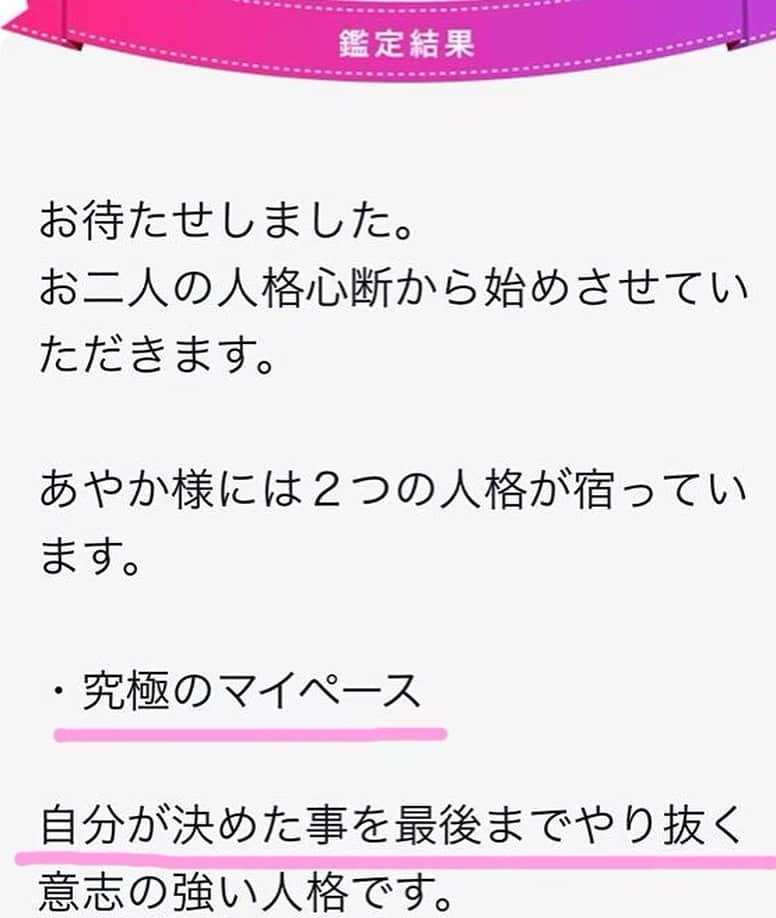 鑑定結果

お待たせしました。
お二人の人格心断から始めさせていただきます。

あやか様には２つの人格が宿っています。

・究極のマイペース

自分が決めた事を最後までやり抜く意志の強い人格です。